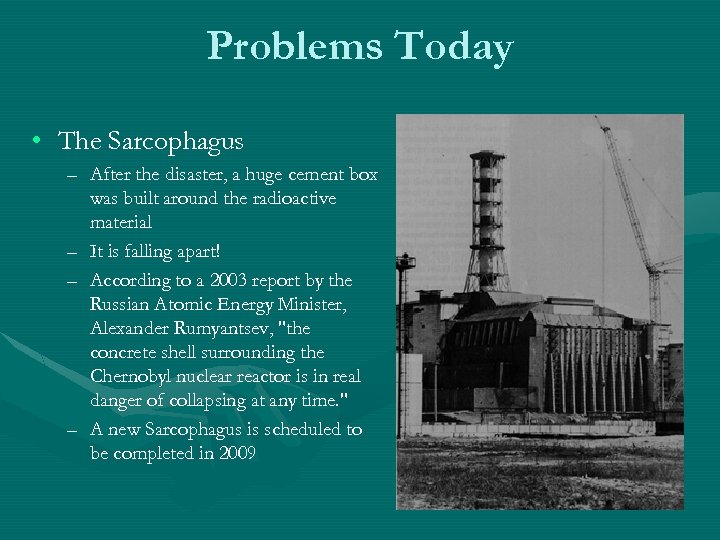 Problems Today

• The Sarcophagus
– After the disaster, a huge cement box was built around the radioactive material
– It is falling apart!
– According to a 2003 report by the Russian Atomic Energy Minister, Alexander Rumyantsev, "the concrete shell surrounding the Chernobyl nuclear reactor is in real danger of collapsing at any time."
– A new Sarcophagus is scheduled to be completed in 2009